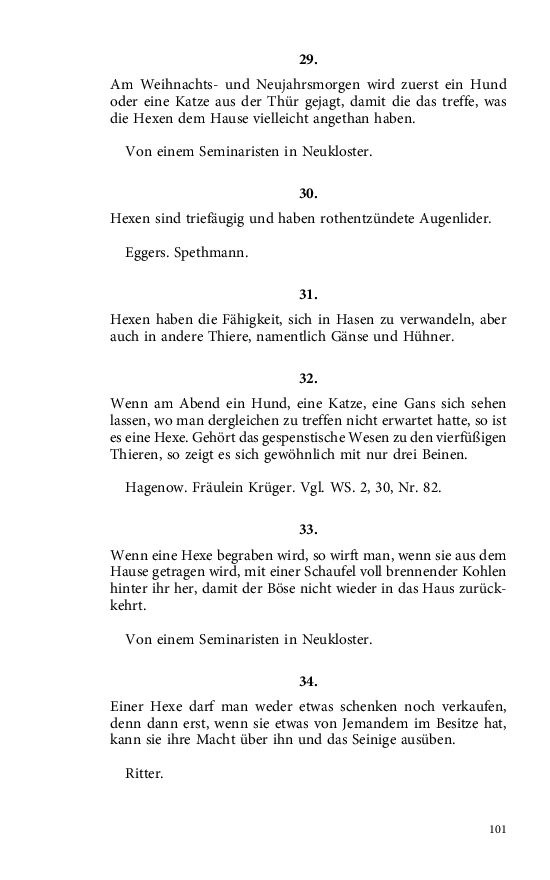 29.

Am Weihnachts- und Neujahrsmorgen wird zuerst ein Hund oder eine Katze aus der Thür gejagt, damit die das treffe, was die Hexen dem Hause vielleicht angethan haben.

Von einem Seminaristen in Neukloster.

30.

Hexen sind triefäugig und haben rothentzündete Augenlider.

Eggers. Spethmann.

31.

Hexen haben die Fähigkeit, sich in Hasen zu verwandeln, aber auch in andere Thiere, namentlich Gänse und Hühner.

32.

Wenn am Abend ein Hund, eine Katze, eine Gans sich sehen lassen, wo man dergleichen zu treffen nicht erwartet hatte, so ist es eine Hexe. Gehört das gespenstische Wesen zu den vierfüßigen Thieren, so zeigt es sich gewöhnlich mit nur drei Beinen.

Hagenow. Fräulein Krüger. Vgl. WS. 2, 30, Nr. 82.

33.

Wenn eine Hexe begraben wird, so wirft man, wenn sie aus dem Hause getragen wird, mit einer Schaufel voll brennender Kohlen hinter ihr her, damit der Böse nicht wieder in das Haus zurückkehrt.

Von einem Seminaristen in Neukloster.

34.

Einer Hexe darf man weder etwas schenken noch verkaufen, denn dann erst, wenn sie etwas von Jemandem im Besitze hat, kann sie ihre Macht über ihn und das Seinige ausüben.

Ritter.

101